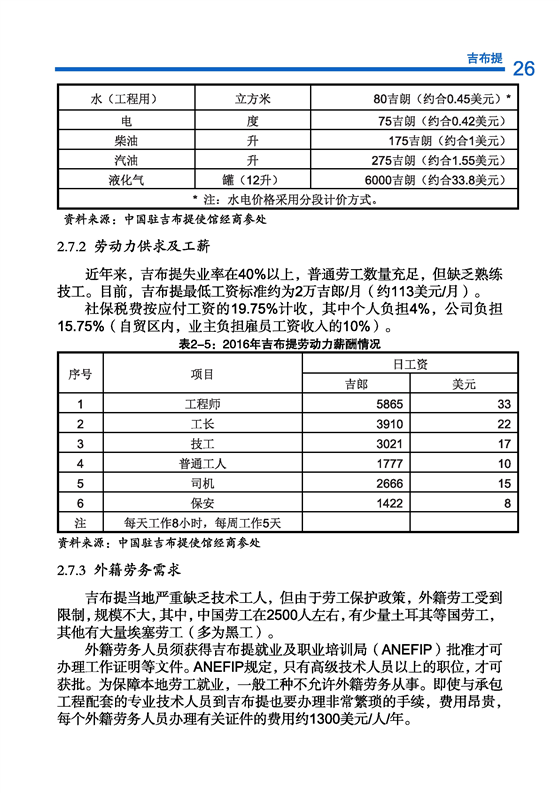 吉布提 26

| 水（工程用） | 立方米 | 80吉朗（约合0.45美元）* |
|---|---|---|
| 电 | 度 | 75吉朗（约合0.42美元） |
| 柴油 | 升 | 175吉朗（约合1美元） |
| 汽油 | 升 | 275吉朗（约合1.55美元） |
| 液化气 | 罐（12升） | 6000吉朗（约合33.8美元） |
| * 注：水电价格采用分段计价方式。 | | |

资料来源：中国驻吉布提使馆经商参处

2.7.2 劳动力供求及工薪

近年来，吉布提失业率在40%以上，普通劳工数量充足，但缺乏熟练技工。目前，吉布提最低工资标准约为2万吉郎/月（约113美元/月）。

社保税费按应付工资的19.75%计收，其中个人负担4%，公司负担15.75%（自贸区内，业主负担雇员工资收入的10%）。

表2-5：2016年吉布提劳动力薪酬情况

| 序号 | 项目 | 日工资 吉郎 | 日工资 美元 |
|---|---|---|---|
| 1 | 工程师 | 5865 | 33 |
| 2 | 工长 | 3910 | 22 |
| 3 | 技工 | 3021 | 17 |
| 4 | 普通工人 | 1777 | 10 |
| 5 | 司机 | 2666 | 15 |
| 6 | 保安 | 1422 | 8 |
| 注 | 每天工作8小时，每周工作5天 | | |

资料来源：中国驻吉布提使馆经商参处

2.7.3 外籍劳务需求

吉布提当地严重缺乏技术工人，但由于劳工保护政策，外籍劳工受到限制，规模不大，其中，中国劳工在2500人左右，有少量土耳其等国劳工，其他有大量埃塞劳工（多为黑工）。

外籍劳务人员须获得吉布提就业及职业培训局（ANEFIP）批准才可办理工作证明等文件。ANEFIP规定，只有高级技术人员以上的职位，才可获批。为保障本地劳工就业，一般工种不允许外籍劳务从事。即使与承包工程配套的专业技术人员到吉布提也要办理非常繁琐的手续，费用昂贵，每个外籍劳务人员办理有关证件的费用约1300美元/人/年。